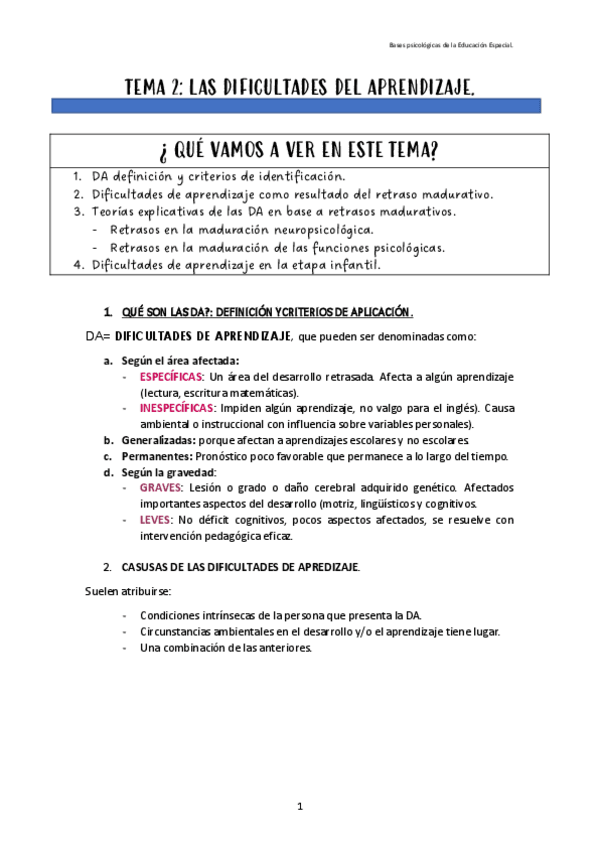 Bases psicológicas de la Educación Especial.

TEMA 2: LAS DIFICULTADES DEL APRENDIZAJE.

¿ QUÉ VAMOS A VER EN ESTE TEMA?

1. DA definición y criterios de identificación.
2. Dificultades de aprendizaje como resultado del retraso madurativo.
3. Teorías explicativas de las DA en base a retrasos madurativos.
- Retrasos en la maduración neuropsicológica.
- Retrasos en la maduración de las funciones psicológicas.
4. Dificultades de aprendizaje en la etapa infantil.

1. QUÉ SON LAS DA?: DEFINICIÓN Y CRITERIOS DE APLICACIÓN.

DA= DIFICULTADES DE APRENDIZAJE, que pueden ser denominadas como:

a. Según el área afectada:
- ESPECÍFICAS: Un área del desarrollo retrasada. Afecta a algún aprendizaje (lectura, escritura matemáticas).
- INESPECÍFICAS: Impiden algún aprendizaje, no valgo para el inglés). Causa ambiental o instruccional con influencia sobre variables personales).
b. Generalizadas: porque afectan a aprendizajes escolares y no escolares.
c. Permanentes: Pronóstico poco favorable que permanece a lo largo del tiempo.
d. Según la gravedad:
- GRAVES: Lesión o grado o daño cerebral adquirido genético. Afectados importantes aspectos del desarrollo (motriz, lingüísticos y cognitivos.
- LEVES: No déficit cognitivos, pocos aspectos afectados, se resuelve con intervención pedagógica eficaz.

2. CASUSAS DE LAS DIFICULTADES DE APREDIZAJE.

Suelen atribuirse:

- Condiciones intrínsecas de la persona que presenta la DA.
- Circunstancias ambientales en el desarrollo y/o el aprendizaje tiene lugar.
- Una combinación de las anteriores.

1